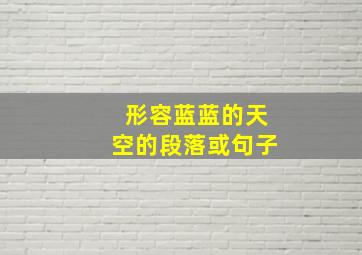 形容蓝蓝的天空的段落或句子